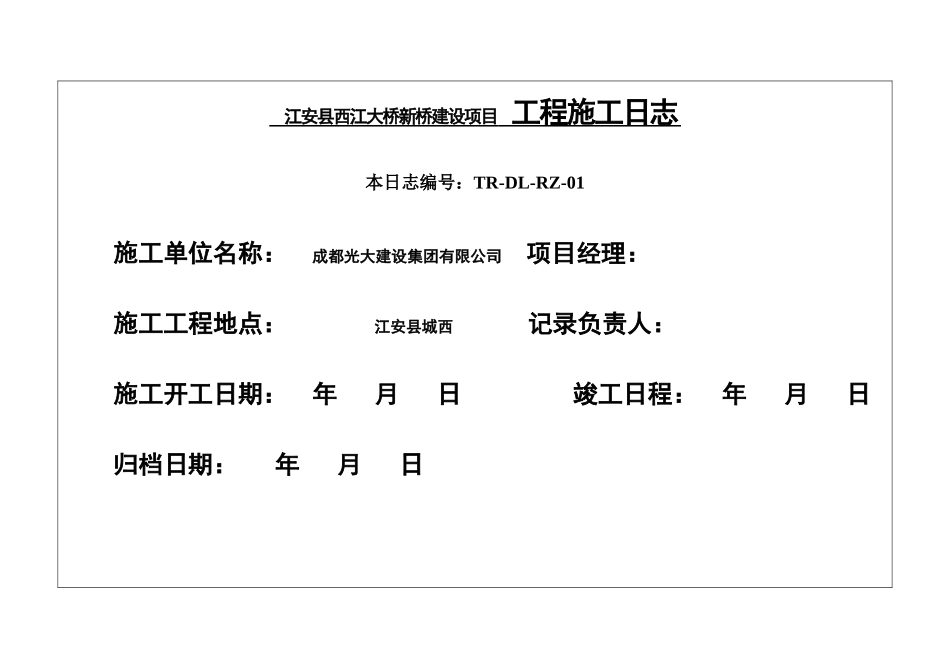 江安县西江大桥新桥建设项目 工程施工日志

本日志编号：TR-DL-RZ-01

施工单位名称： 成都光大建设集团有限公司 项目经理：

施工工程地点： 江安县城西 记录负责人：

施工开工日期： 年 月 日 竣工日程： 年 月 日

归档日期： 年 月 日